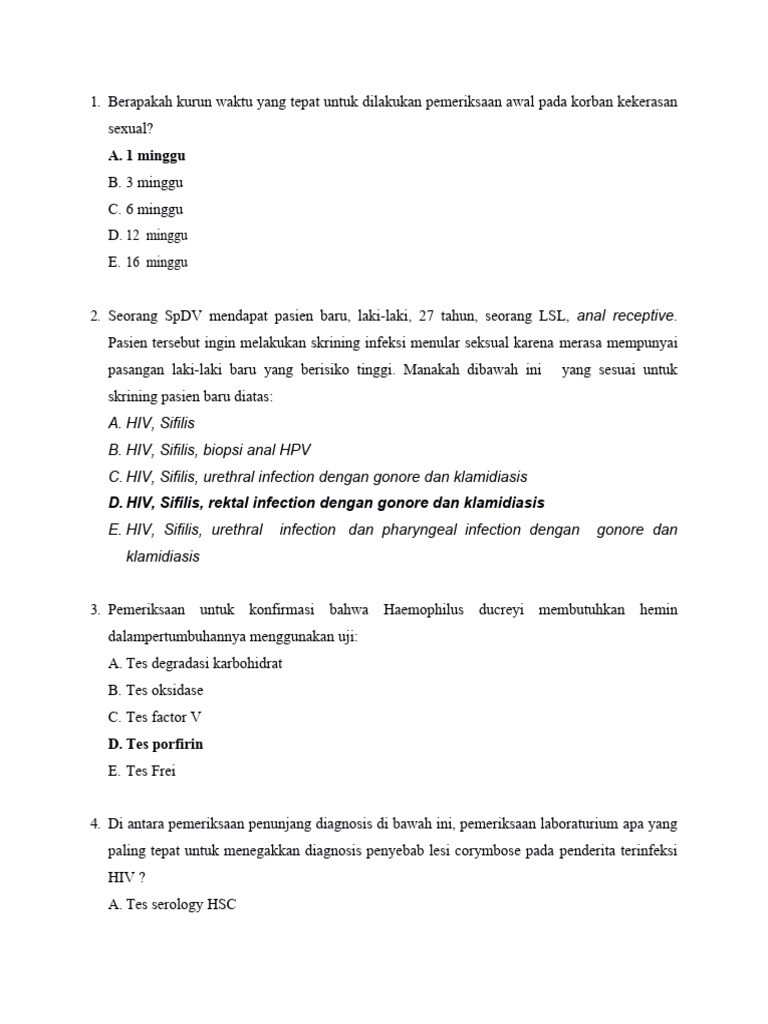 1. Berapakah kurun waktu yang tepat untuk dilakukan pemeriksaan awal pada korban kekerasan sexual?
A. 1 minggu
B. 3 minggu
C. 6 minggu
D. 12 minggu
E. 16 minggu

2. Seorang SpDV mendapat pasien baru, laki-laki, 27 tahun, seorang LSL, anal receptive. Pasien tersebut ingin melakukan skrining infeksi menular seksual karena merasa mempunyai pasangan laki-laki baru yang berisiko tinggi. Manakah dibawah ini yang sesuai untuk skrining pasien baru diatas:
A. HIV, Sifilis
B. HIV, Sifilis, biopsi anal HPV
C. HIV, Sifilis, urethral infection dengan gonore dan klamidiasis
D. HIV, Sifilis, rektal infection dengan gonore dan klamidiasis
E. HIV, Sifilis, urethral infection dan pharyngeal infection dengan gonore dan klamidiasis

3. Pemeriksaan untuk konfirmasi bahwa Haemophilus ducreyi membutuhkan hemin dalampertumbuhannya menggunakan uji:
A. Tes degradasi karbohidrat
B. Tes oksidase
C. Tes factor V
D. Tes porfirin
E. Tes Frei

4. Di antara pemeriksaan penunjang diagnosis di bawah ini, pemeriksaan laboraturium apa yang paling tepat untuk menegakkan diagnosis penyebab lesi corymbose pada penderita terinfeksi HIV ?
A. Tes serology HSC